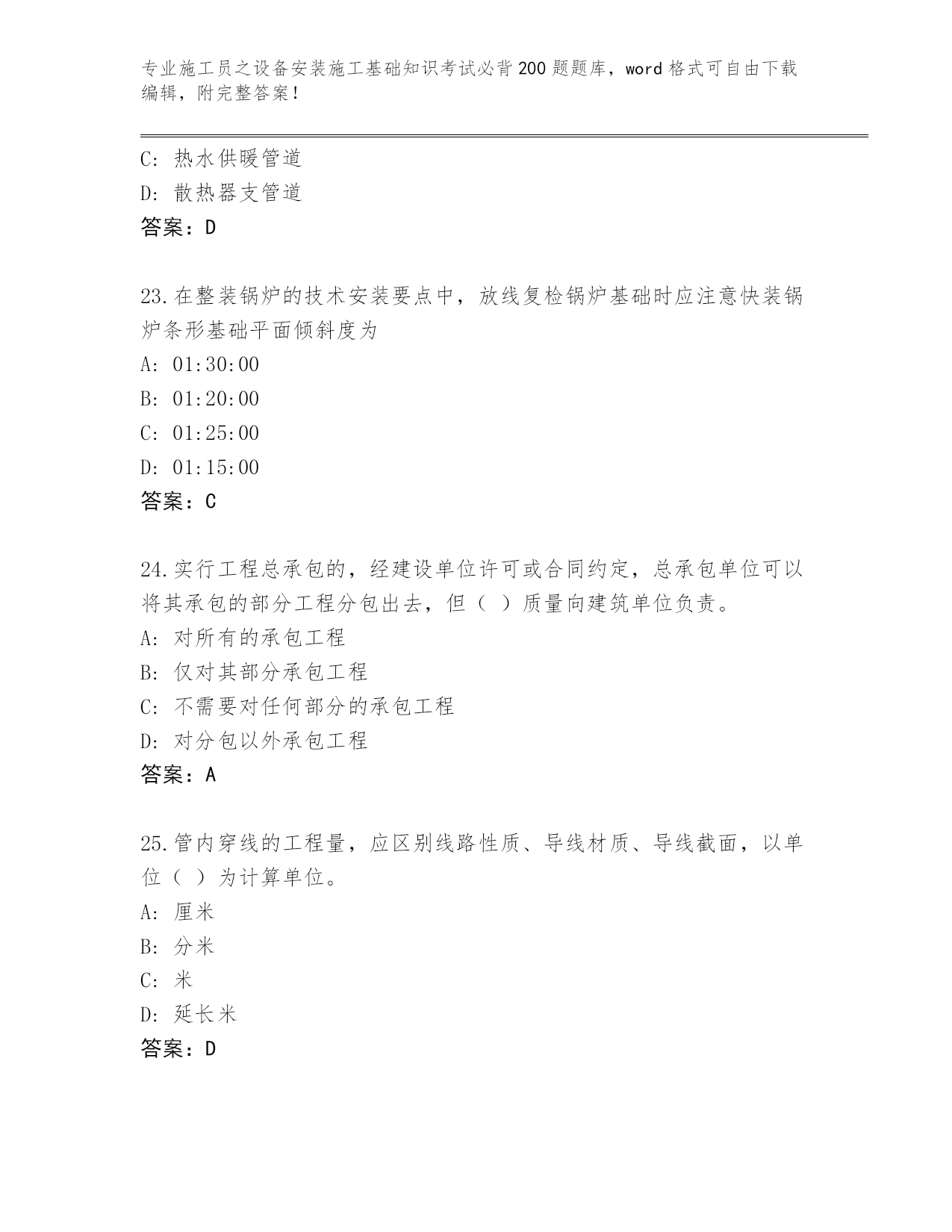 专业施工员之设备安装施工基础知识考试必背200题题库，word格式可自由下载编辑，附完整答案！

C: 热水供暖管道
D: 散热器支管道
答案：D

23.在整装锅炉的技术安装要点中，放线复检锅炉基础时应注意快装锅炉条形基础平面倾斜度为
A: 01:30:00
B: 01:20:00
C: 01:25:00
D: 01:15:00
答案：C

24.实行工程总承包的，经建设单位许可或合同约定，总承包单位可以将其承包的部分工程分包出去，但（ ）质量向建筑单位负责。
A: 对所有的承包工程
B: 仅对其部分承包工程
C: 不需要对任何部分的承包工程
D: 对分包以外承包工程
答案：A

25.管内穿线的工程量，应区别线路性质、导线材质、导线截面，以单位（ ）为计算单位。
A: 厘米
B: 分米
C: 米
D: 延长米
答案：D